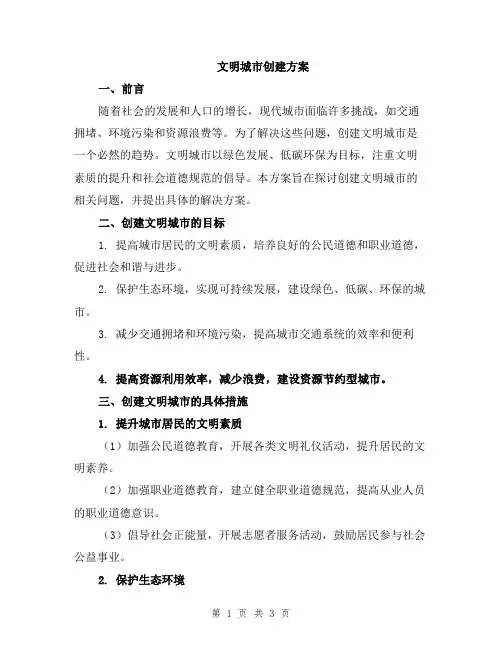 文明城市创建方案

一、前言

随着社会的发展和人口的增长，现代城市面临许多挑战，如交通拥堵、环境污染和资源浪费等。为了解决这些问题，创建文明城市是一个必然的趋势。文明城市以绿色发展、低碳环保为目标，注重文明素质的提升和社会道德规范的倡导。本方案旨在探讨创建文明城市的相关问题，并提出具体的解决方案。

二、创建文明城市的目标

1. 提高城市居民的文明素质，培养良好的公民道德和职业道德，促进社会和谐与进步。

2. 保护生态环境，实现可持续发展，建设绿色、低碳、环保的城市。

3. 减少交通拥堵和环境污染，提高城市交通系统的效率和便利性。

4. 提高资源利用效率，减少浪费，建设资源节约型城市。

三、创建文明城市的具体措施

1. 提升城市居民的文明素质

（1）加强公民道德教育，开展各类文明礼仪活动，提升居民的文明素养。

（2）加强职业道德教育，建立健全职业道德规范，提高从业人员的职业道德意识。

（3）倡导社会正能量，开展志愿者服务活动，鼓励居民参与社会公益事业。

2. 保护生态环境

第 1 页 共 3 页